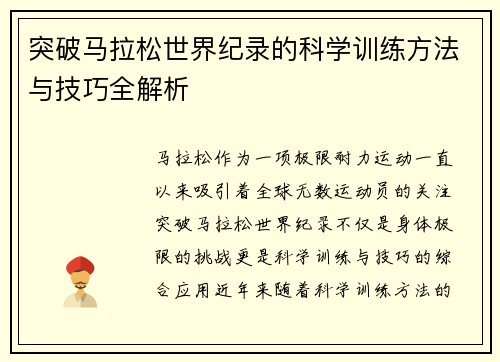 突破马拉松世界纪录的科学训练方法与技巧全解析

马拉松作为一项极限耐力运动一直以来吸引着全球无数运动员的关注突破马拉松世界纪录不仅是身体极限的挑战更是科学训练与技巧的综合应用近年来随着科学训练方法的